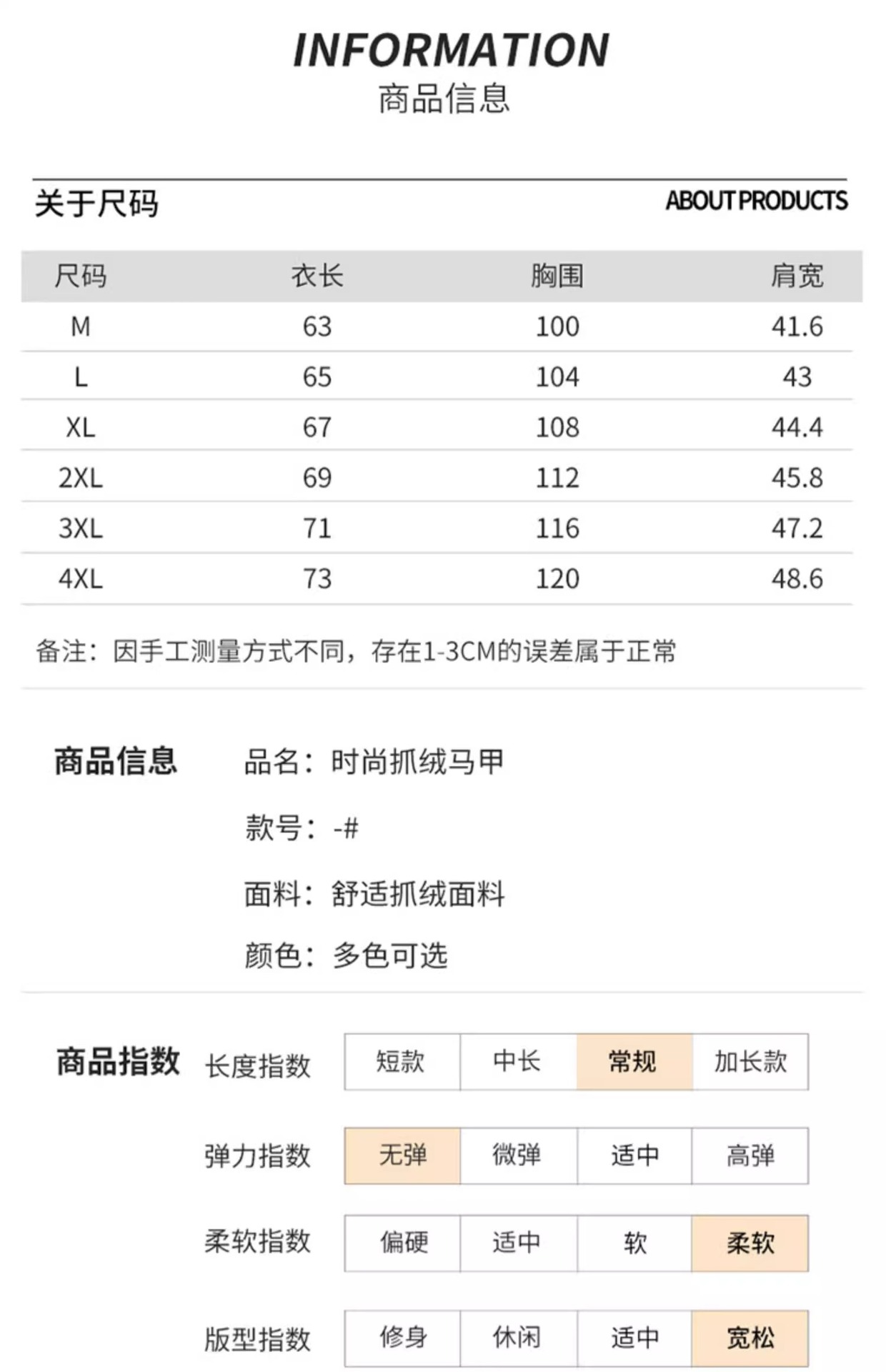 INFORMATION
商品信息

关于尺码 ABOUT PRODUCTS

| 尺码 | 衣长 | 胸围 | 肩宽 |
|---|---|---|---|
| M | 63 | 100 | 41.6 |
| L | 65 | 104 | 43 |
| XL | 67 | 108 | 44.4 |
| 2XL | 69 | 112 | 45.8 |
| 3XL | 71 | 116 | 47.2 |
| 4XL | 73 | 120 | 48.6 |

备注：因手工测量方式不同，存在1-3CM的误差属于正常

商品信息 品名：时尚抓绒马甲

款号：-#

面料：舒适抓绒面料

颜色：多色可选

商品指数

| 长度指数 | 短款 | 中长 | 常规 | 加长款 |
|---|---|---|---|---|
| 弹力指数 | 无弹 | 微弹 | 适中 | 高弹 |
| 柔软指数 | 偏硬 | 适中 | 软 | 柔软 |
| 版型指数 | 修身 | 休闲 | 适中 | 宽松 |